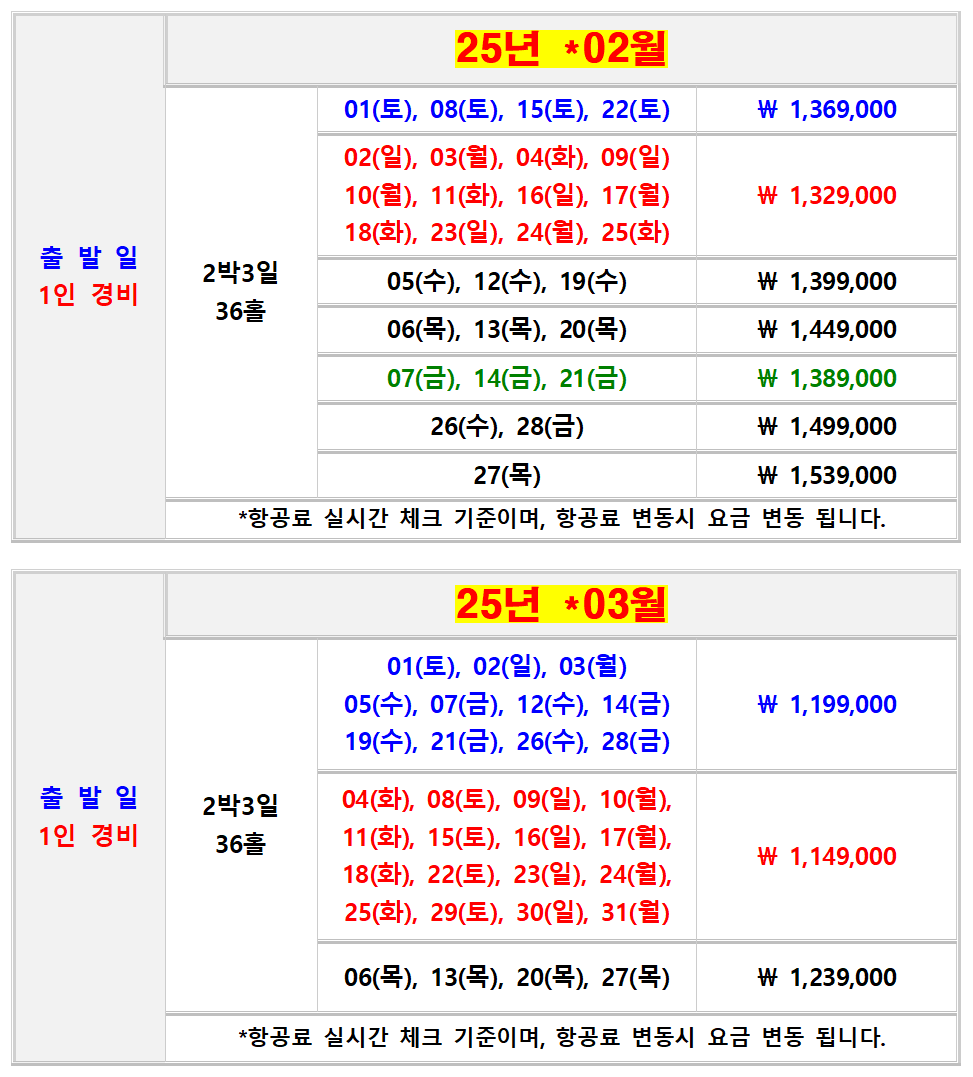 | 출 발 일 1인 경비 | 25년 *02월 | | |
|---|---|---|---|
| | 2박3일 36홀 | 01(토), 08(토), 15(토), 22(토) | ₩ 1,369,000 |
| | | 02(일), 03(월), 04(화), 09(일) 10(월), 11(화), 16(일), 17(월) 18(화), 23(일), 24(월), 25(화) | ₩ 1,329,000 |
| | | 05(수), 12(수), 19(수) | ₩ 1,399,000 |
| | | 06(목), 13(목), 20(목) | ₩ 1,449,000 |
| | | 07(금), 14(금), 21(금) | ₩ 1,389,000 |
| | | 26(수), 28(금) | ₩ 1,499,000 |
| | | 27(목) | ₩ 1,539,000 |
| | *항공료 실시간 체크 기준이며, 항공료 변동시 요금 변동 됩니다. | | |

| 출 발 일 1인 경비 | 25년 *03월 | | |
|---|---|---|---|
| | 2박3일 36홀 | 01(토), 02(일), 03(월) 05(수), 07(금), 12(수), 14(금) 19(수), 21(금), 26(수), 28(금) | ₩ 1,199,000 |
| | | 04(화), 08(토), 09(일), 10(월), 11(화), 15(토), 16(일), 17(월), 18(화), 22(토), 23(일), 24(월), 25(화), 29(토), 30(일), 31(월) | ₩ 1,149,000 |
| | | 06(목), 13(목), 20(목), 27(목) | ₩ 1,239,000 |
| | *항공료 실시간 체크 기준이며, 항공료 변동시 요금 변동 됩니다. | | |